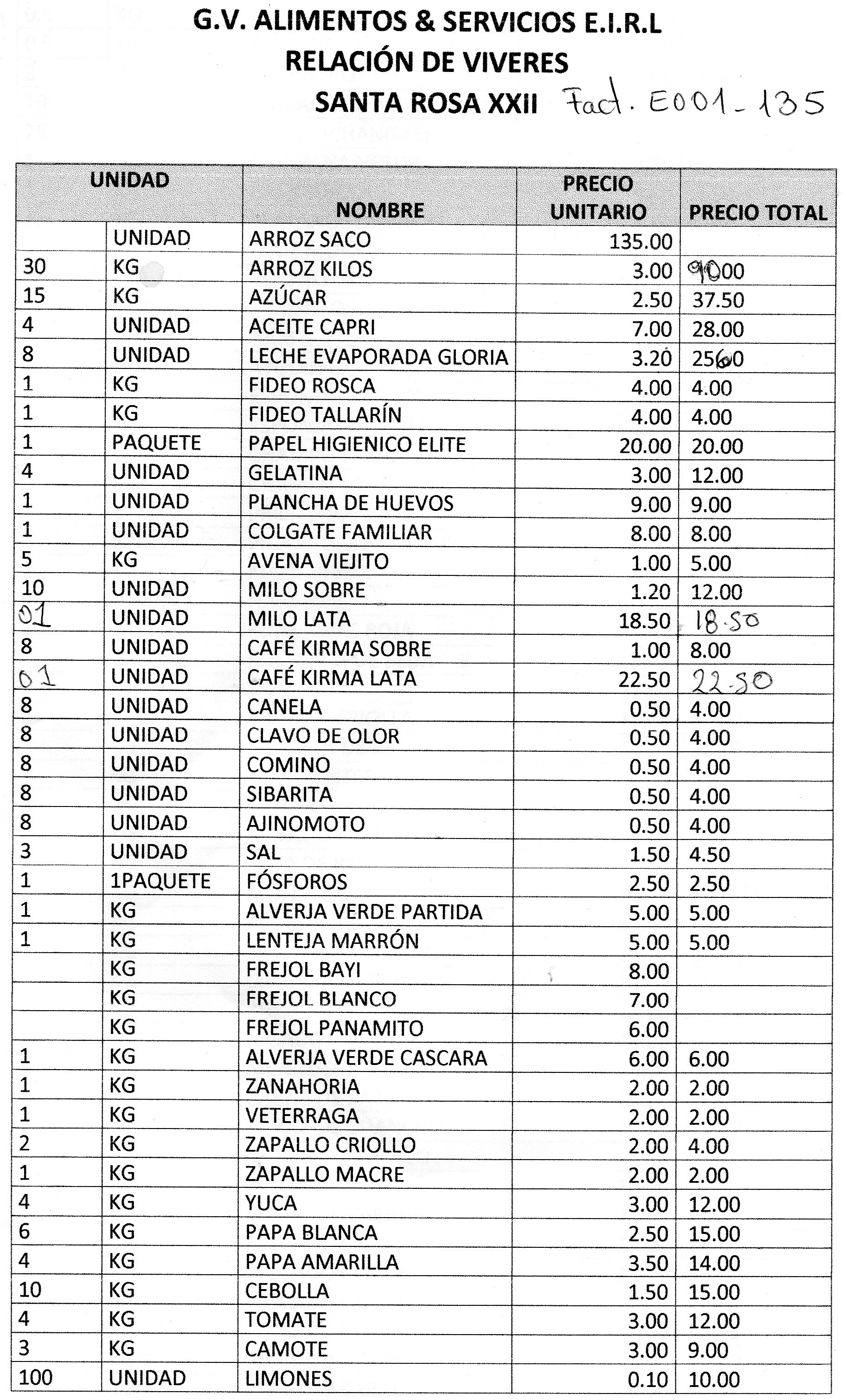 G.V. ALIMENTOS & SERVICIOS E.I.R.L
RELACIÓN DE VIVERES
SANTA ROSA XXII Fact. E001-135

| UNIDAD | | NOMBRE | PRECIO UNITARIO | PRECIO TOTAL |
|---|---|---|---|---|
| | UNIDAD | ARROZ SACO | 135.00 | |
| 30 | KG | ARROZ KILOS | 3.00 | 90.00 |
| 15 | KG | AZÚCAR | 2.50 | 37.50 |
| 4 | UNIDAD | ACEITE CAPRI | 7.00 | 28.00 |
| 8 | UNIDAD | LECHE EVAPORADA GLORIA | 3.20 | 25.60 |
| 1 | KG | FIDEO ROSCA | 4.00 | 4.00 |
| 1 | KG | FIDEO TALLARÍN | 4.00 | 4.00 |
| 1 | PAQUETE | PAPEL HIGIENICO ELITE | 20.00 | 20.00 |
| 4 | UNIDAD | GELATINA | 3.00 | 12.00 |
| 1 | UNIDAD | PLANCHA DE HUEVOS | 9.00 | 9.00 |
| 1 | UNIDAD | COLGATE FAMILIAR | 8.00 | 8.00 |
| 5 | KG | AVENA VIEJITO | 1.00 | 5.00 |
| 10 | UNIDAD | MILO SOBRE | 1.20 | 12.00 |
| 01 | UNIDAD | MILO LATA | 18.50 | 18.50 |
| 8 | UNIDAD | CAFÉ KIRMA SOBRE | 1.00 | 8.00 |
| 01 | UNIDAD | CAFÉ KIRMA LATA | 22.50 | 22.50 |
| 8 | UNIDAD | CANELA | 0.50 | 4.00 |
| 8 | UNIDAD | CLAVO DE OLOR | 0.50 | 4.00 |
| 8 | UNIDAD | COMINO | 0.50 | 4.00 |
| 8 | UNIDAD | SIBARITA | 0.50 | 4.00 |
| 8 | UNIDAD | AJINOMOTO | 0.50 | 4.00 |
| 3 | UNIDAD | SAL | 1.50 | 4.50 |
| 1 | 1PAQUETE | FÓSFOROS | 2.50 | 2.50 |
| 1 | KG | ALVERJA VERDE PARTIDA | 5.00 | 5.00 |
| 1 | KG | LENTEJA MARRÓN | 5.00 | 5.00 |
| | KG | FREJOL BAYI | 8.00 | |
| | KG | FREJOL BLANCO | 7.00 | |
| | KG | FREJOL PANAMITO | 6.00 | |
| 1 | KG | ALVERJA VERDE CASCARA | 6.00 | 6.00 |
| 1 | KG | ZANAHORIA | 2.00 | 2.00 |
| 1 | KG | VETERRAGA | 2.00 | 2.00 |
| 2 | KG | ZAPALLO CRIOLLO | 2.00 | 4.00 |
| 1 | KG | ZAPALLO MACRE | 2.00 | 2.00 |
| 4 | KG | YUCA | 3.00 | 12.00 |
| 6 | KG | PAPA BLANCA | 2.50 | 15.00 |
| 4 | KG | PAPA AMARILLA | 3.50 | 14.00 |
| 10 | KG | CEBOLLA | 1.50 | 15.00 |
| 4 | KG | TOMATE | 3.00 | 12.00 |
| 3 | KG | CAMOTE | 3.00 | 9.00 |
| 100 | UNIDAD | LIMONES | 0.10 | 10.00 |